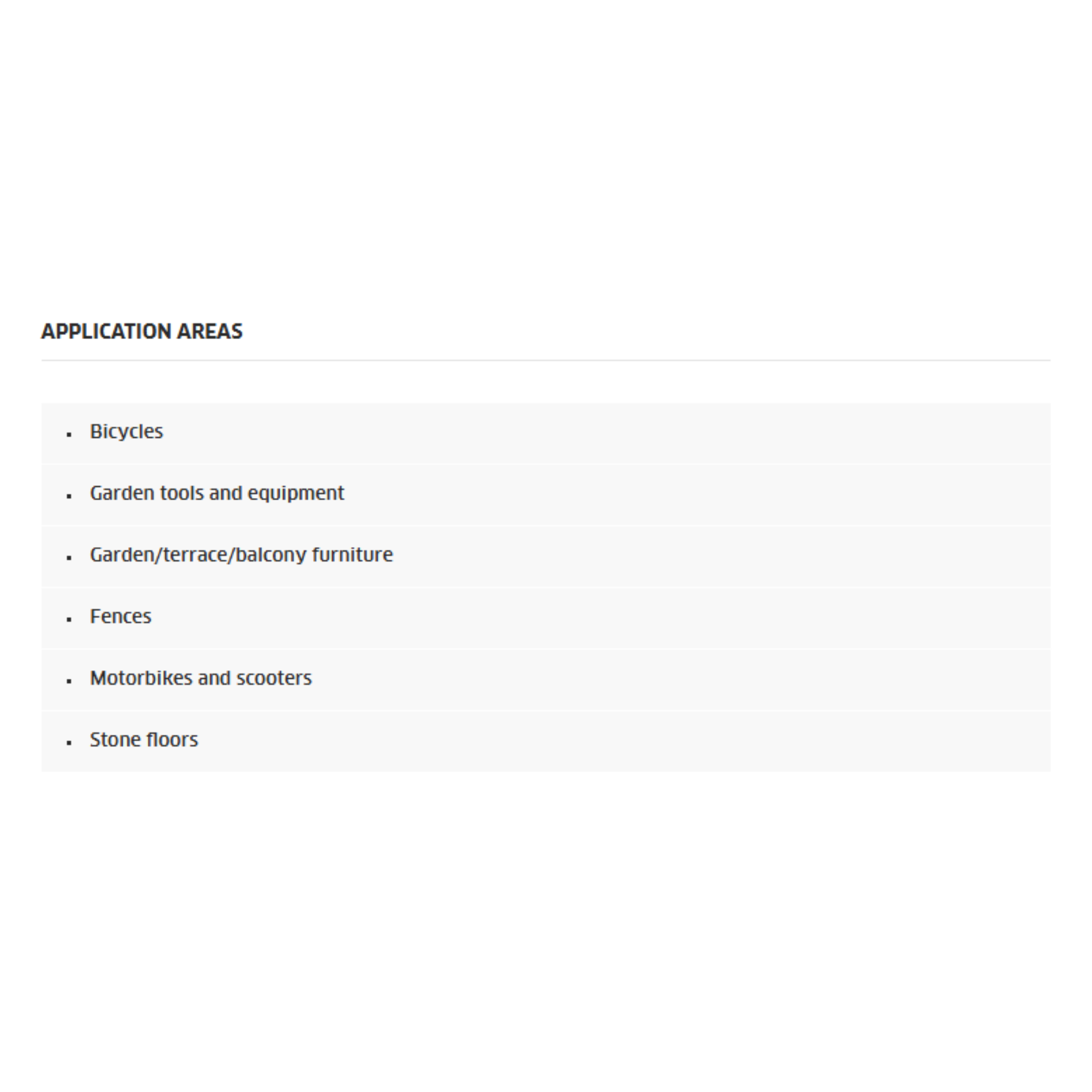 APPLICATION AREAS

- Bicycles
- Garden tools and equipment
- Garden/terrace/balcony furniture
- Fences
- Motorbikes and scooters
- Stone floors